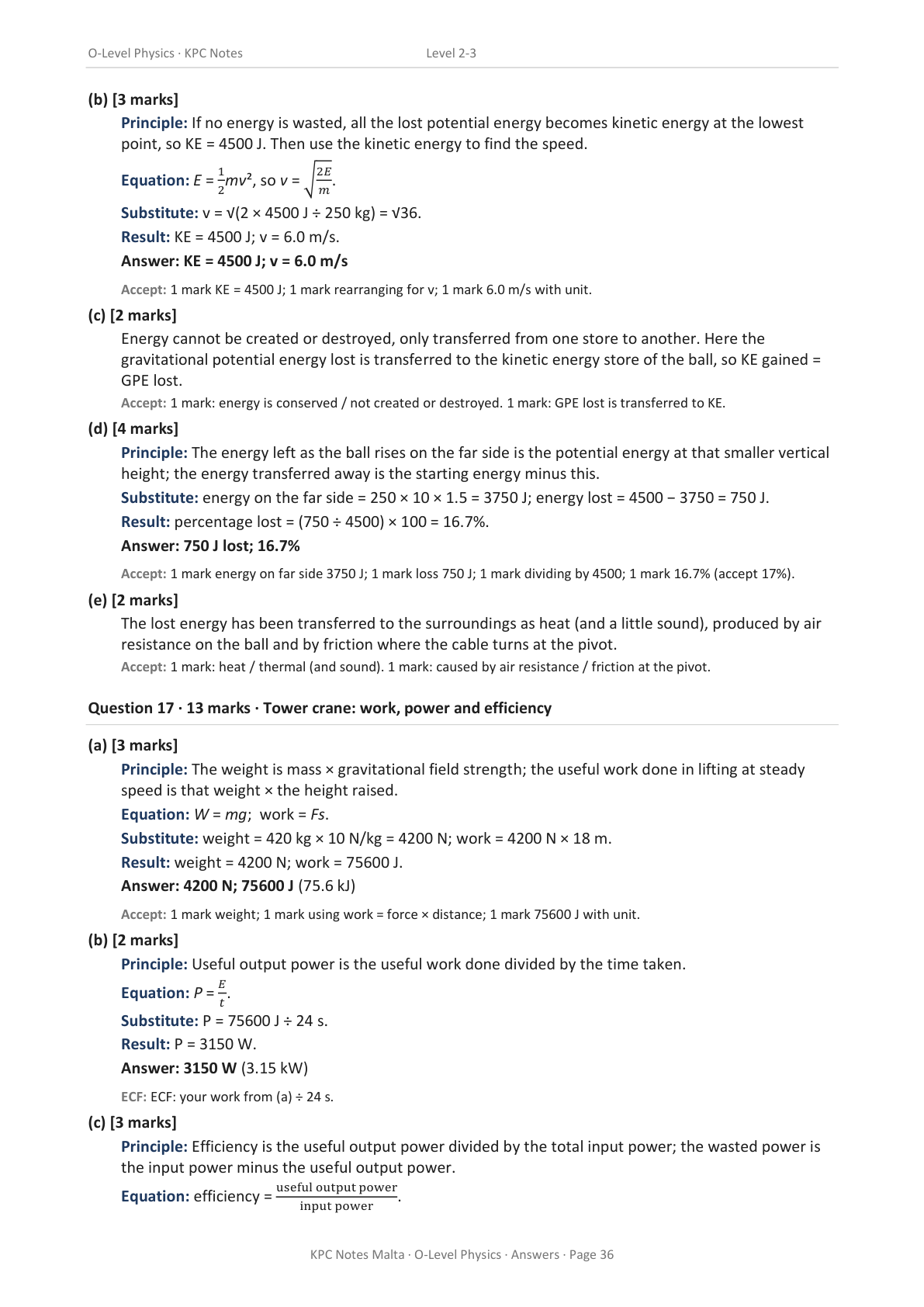 O-Level Physics · KPC Notes Level 2-3

(b) [3 marks]

Principle: If no energy is wasted, all the lost potential energy becomes kinetic energy at the lowest point, so KE = 4500 J. Then use the kinetic energy to find the speed.

Equation: $E = \frac{1}{2}mv^2$, so $v = \sqrt{\frac{2E}{m}}$.

Substitute: v = √(2 × 4500 J ÷ 250 kg) = √36.

Result: KE = 4500 J; v = 6.0 m/s.

Answer: KE = 4500 J; v = 6.0 m/s

Accept: 1 mark KE = 4500 J; 1 mark rearranging for v; 1 mark 6.0 m/s with unit.

(c) [2 marks]

Energy cannot be created or destroyed, only transferred from one store to another. Here the gravitational potential energy lost is transferred to the kinetic energy store of the ball, so KE gained = GPE lost.

Accept: 1 mark: energy is conserved / not created or destroyed. 1 mark: GPE lost is transferred to KE.

(d) [4 marks]

Principle: The energy left as the ball rises on the far side is the potential energy at that smaller vertical height; the energy transferred away is the starting energy minus this.

Substitute: energy on the far side = 250 × 10 × 1.5 = 3750 J; energy lost = 4500 − 3750 = 750 J.

Result: percentage lost = (750 ÷ 4500) × 100 = 16.7%.

Answer: 750 J lost; 16.7%

Accept: 1 mark energy on far side 3750 J; 1 mark loss 750 J; 1 mark dividing by 4500; 1 mark 16.7% (accept 17%).

(e) [2 marks]

The lost energy has been transferred to the surroundings as heat (and a little sound), produced by air resistance on the ball and by friction where the cable turns at the pivot.

Accept: 1 mark: heat / thermal (and sound). 1 mark: caused by air resistance / friction at the pivot.

Question 17 · 13 marks · Tower crane: work, power and efficiency

(a) [3 marks]

Principle: The weight is mass × gravitational field strength; the useful work done in lifting at steady speed is that weight × the height raised.

Equation: $W = mg$; work = $Fs$.

Substitute: weight = 420 kg × 10 N/kg = 4200 N; work = 4200 N × 18 m.

Result: weight = 4200 N; work = 75600 J.

Answer: 4200 N; 75600 J (75.6 kJ)

Accept: 1 mark weight; 1 mark using work = force × distance; 1 mark 75600 J with unit.

(b) [2 marks]

Principle: Useful output power is the useful work done divided by the time taken.

Equation: $P = \frac{E}{t}$.

Substitute: P = 75600 J ÷ 24 s.

Result: P = 3150 W.

Answer: 3150 W (3.15 kW)

ECF: ECF: your work from (a) ÷ 24 s.

(c) [3 marks]

Principle: Efficiency is the useful output power divided by the total input power; the wasted power is the input power minus the useful output power.

Equation: efficiency = $\frac{\text{useful output power}}{\text{input power}}$.

KPC Notes Malta · O-Level Physics · Answers · Page 36